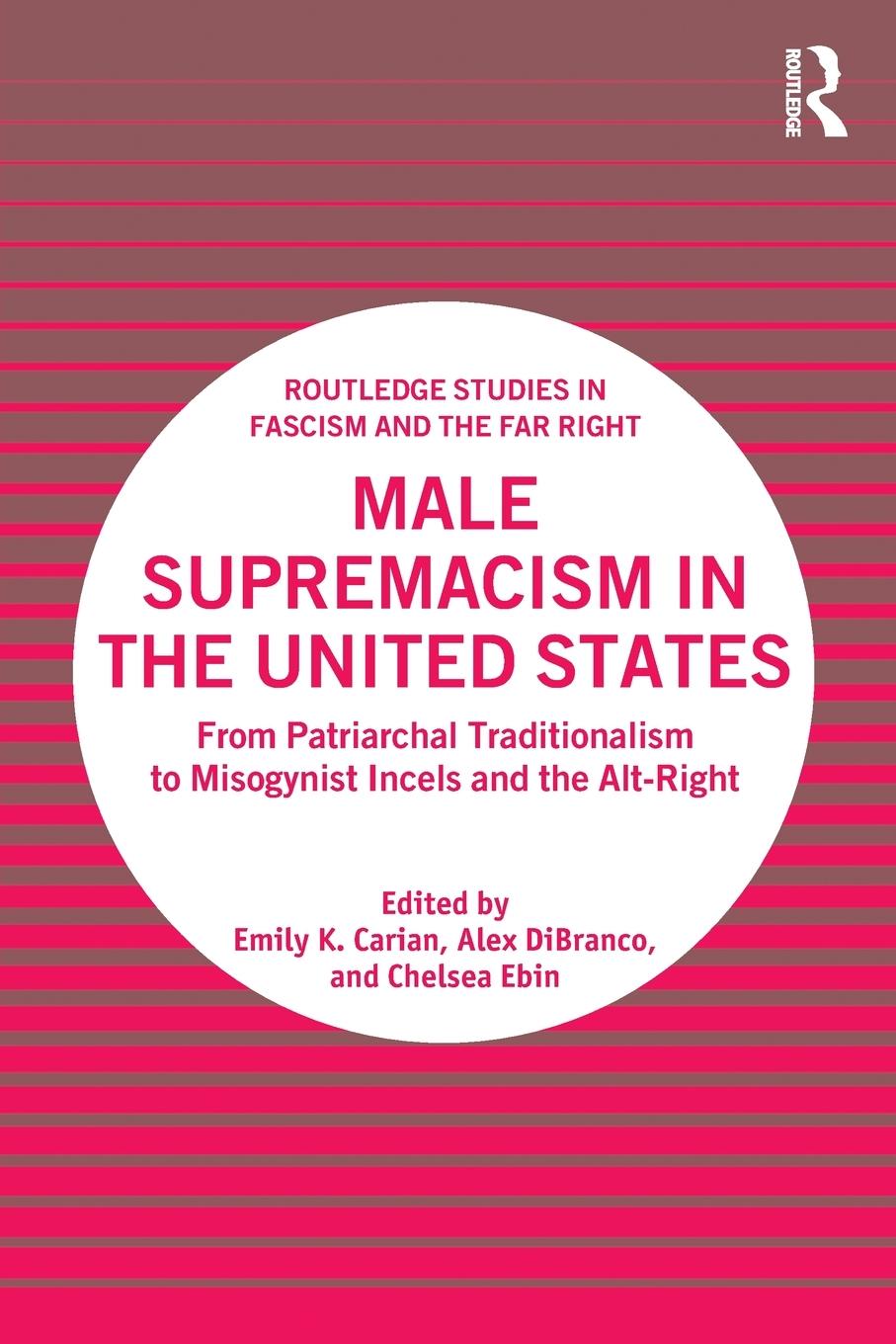 ROUTLEDGE

ROUTLEDGE STUDIES IN FASCISM AND THE FAR RIGHT

MALE SUPREMACISM IN THE UNITED STATES

From Patriarchal Traditionalism to Misogynist Incels and the Alt-Right

Edited by
Emily K. Carian, Alex DiBranco, and Chelsea Ebin